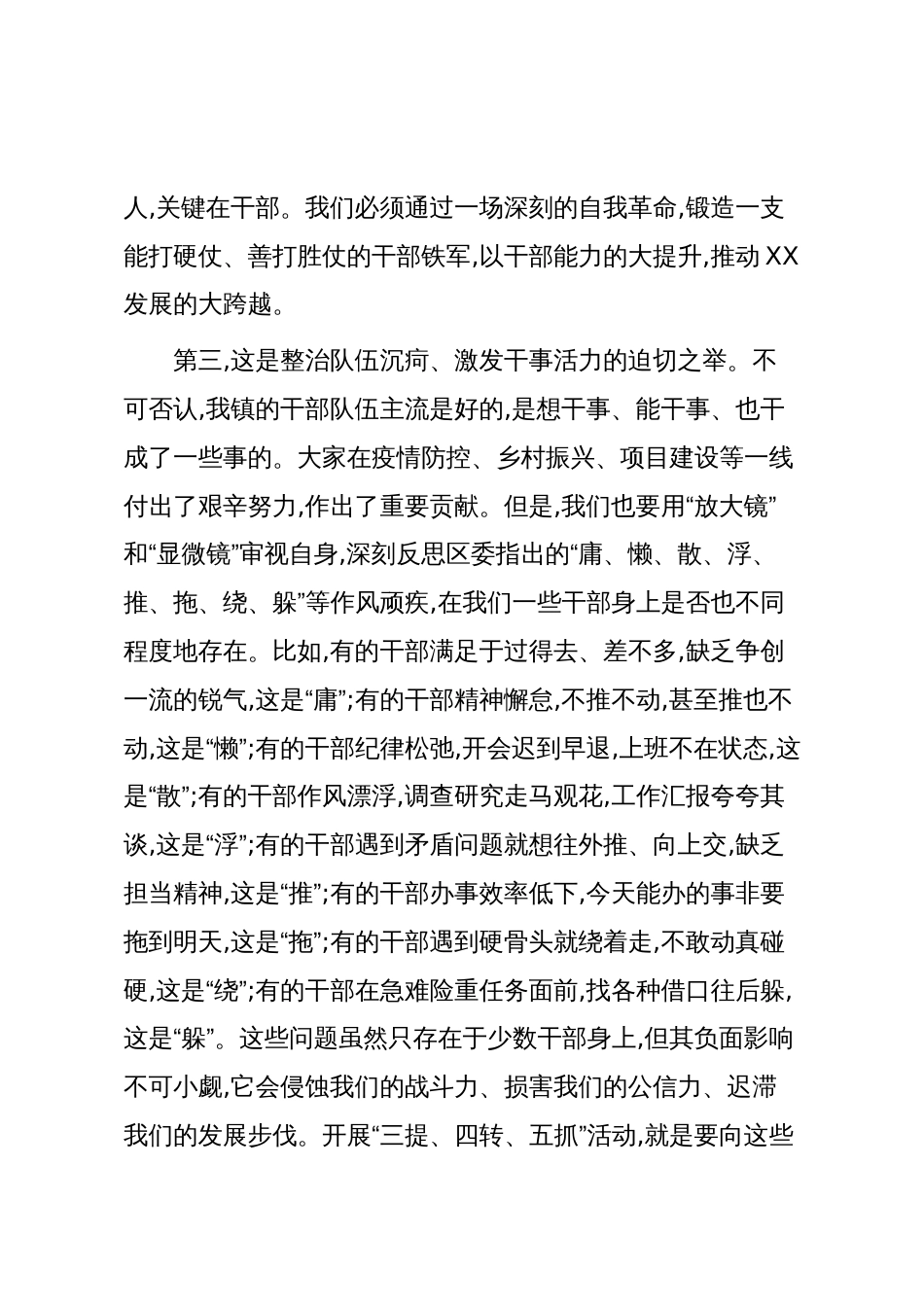 人,关键在干部。我们必须通过一场深刻的自我革命,锻造一支能打硬仗、善打胜仗的干部铁军,以干部能力的大提升,推动XX发展的大跨越。

第三,这是整治队伍沉疴、激发干事活力的迫切之举。不可否认,我镇的干部队伍主流是好的,是想干事、能干事、也干成了一些事的。大家在疫情防控、乡村振兴、项目建设等一线付出了艰辛努力,作出了重要贡献。但是,我们也要用“放大镜”和“显微镜”审视自身,深刻反思区委指出的“庸、懒、散、浮、推、拖、绕、躲”等作风顽疾,在我们一些干部身上是否也不同程度地存在。比如,有的干部满足于过得去、差不多,缺乏争创一流的锐气,这是“庸”;有的干部精神懈怠,不推不动,甚至推也不动,这是“懒”;有的干部纪律松弛,开会迟到早退,上班不在状态,这是“散”;有的干部作风漂浮,调查研究走马观花,工作汇报夸夸其谈,这是“浮”;有的干部遇到矛盾问题就想往外推、向上交,缺乏担当精神,这是“推”;有的干部办事效率低下,今天能办的事非要拖到明天,这是“拖”;有的干部遇到硬骨头就绕着走,不敢动真碰硬,这是“绕”;有的干部在急难险重任务面前,找各种借口往后躲,这是“躲”。这些问题虽然只存在于少数干部身上,但其负面影响不可小觑,它会侵蚀我们的战斗力、损害我们的公信力、迟滞我们的发展步伐。开展“三提、四转、五抓”活动,就是要向这些